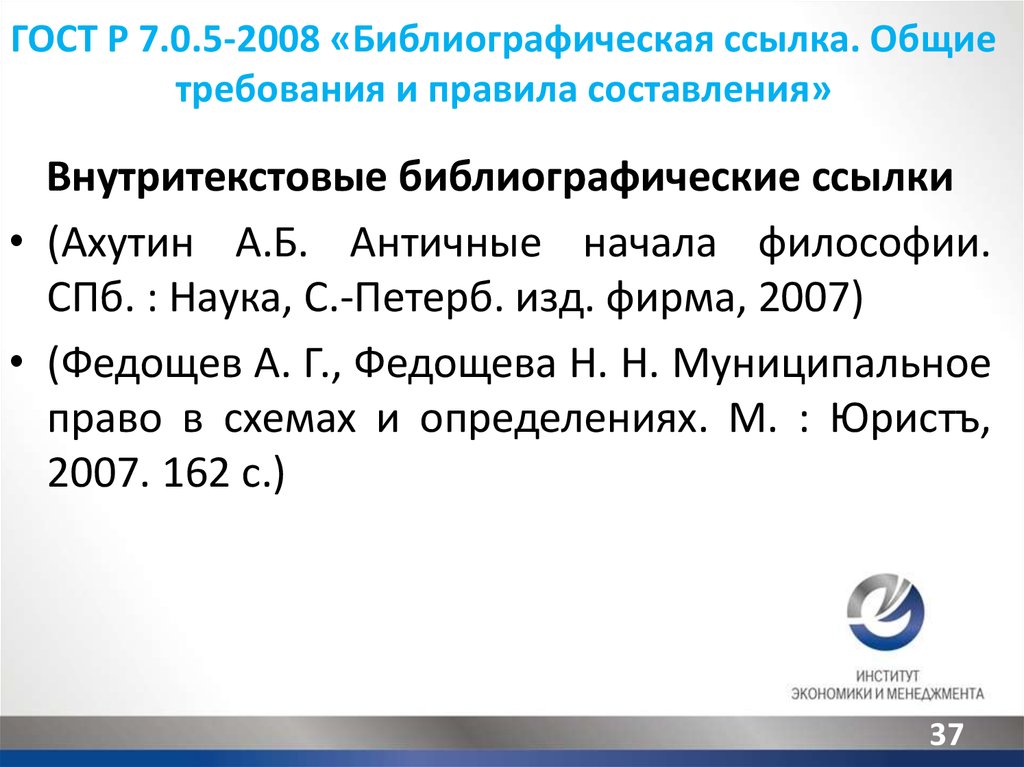 ГОСТ Р 7.0.5-2008 «Библиографическая ссылка. Общие требования и правила составления»

Внутритекстовые библиографические ссылки

• (Ахутин А.Б. Античные начала философии. СПб. : Наука, С.-Петерб. изд. фирма, 2007)

• (Федощев А. Г., Федощева Н. Н. Муниципальное право в схемах и определениях. М. : Юристъ, 2007. 162 с.)

ИНСТИТУТ
ЭКОНОМИКИ И МЕНЕДЖМЕНТА

37